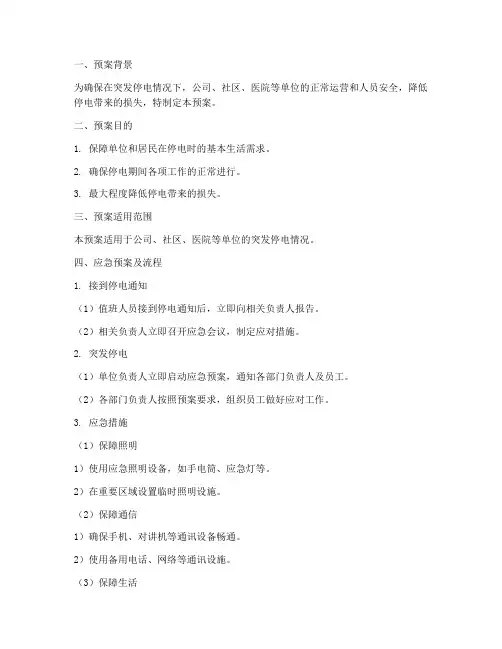 一、预案背景

为确保在突发停电情况下，公司、社区、医院等单位的正常运营和人员安全，降低停电带来的损失，特制定本预案。

二、预案目的

1. 保障单位和居民在停电时的基本生活需求。

2. 确保停电期间各项工作的正常进行。

3. 最大程度降低停电带来的损失。

三、预案适用范围

本预案适用于公司、社区、医院等单位的突发停电情况。

四、应急预案及流程

1. 接到停电通知

（1）值班人员接到停电通知后，立即向相关负责人报告。

（2）相关负责人立即召开应急会议，制定应对措施。

2. 突发停电

（1）单位负责人立即启动应急预案，通知各部门负责人及员工。

（2）各部门负责人按照预案要求，组织员工做好应对工作。

3. 应急措施

（1）保障照明

1）使用应急照明设备，如手电筒、应急灯等。

2）在重要区域设置临时照明设施。

（2）保障通信

1）确保手机、对讲机等通讯设备畅通。

2）使用备用电话、网络等通讯设施。

（3）保障生活